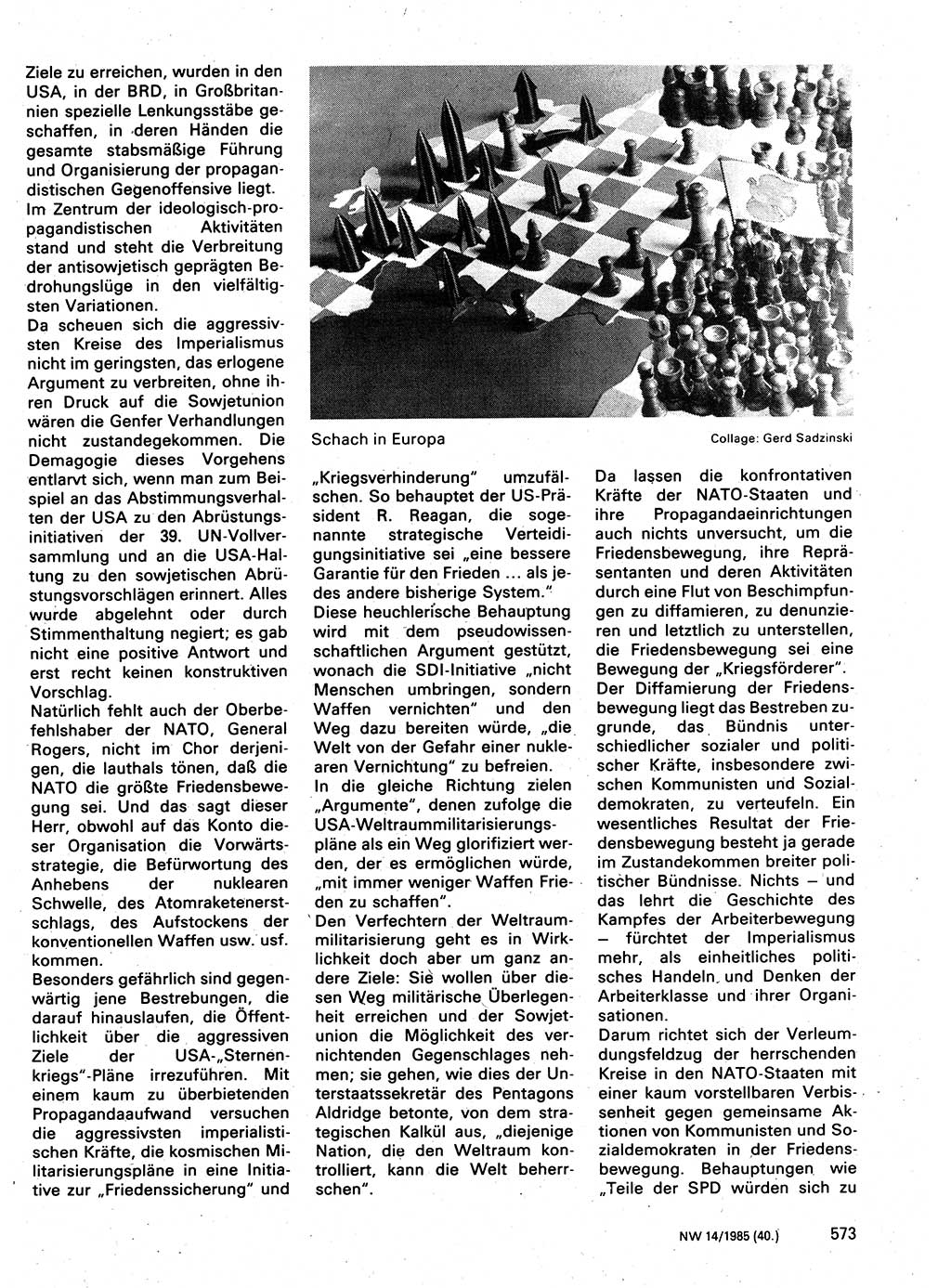 Ziele zu erreichen, wurden in den USA, in der BRD, in Großbritannien spezielle Lenkungsstäbe geschaffen, in deren Händen die gesamte stabsmäßige Führung und Organisierung der propagandistischen Gegenoffensive liegt. Im Zentrum der ideologisch-propagandistischen Aktivitäten stand und steht die Verbreitung der antisowjetisch geprägten Bedrohungslüge in den vielfältigsten Variationen.

Da scheuen sich die aggressivsten Kreise des Imperialismus nicht im geringsten, das erlogene Argument zu verbreiten, ohne ihren Druck auf die Sowjetunion wären die Genfer Verhandlungen nicht zustandegekommen. Die Demagogie dieses Vorgehens entlarvt sich, wenn man zum Beispiel an das Abstimmungsverhalten der USA zu den Abrüstungsinitiativen der 39. UN-Vollversammlung und an die USA-Haltung zu den sowjetischen Abrüstungsvorschlägen erinnert. Alles wurde abgelehnt oder durch Stimmenthaltung negiert; es gab nicht eine positive Antwort und erst recht keinen konstruktiven Vorschlag.

Natürlich fehlt auch der Oberbefehlshaber der NATO, General Rogers, nicht im Chor derjenigen, die lauthals tönen, daß die NATO die größte Friedensbewegung sei. Und das sagt dieser Herr, obwohl auf das Konto dieser Organisation die Vorwärtsstrategie, die Befürwortung des Anhebens der nuklearen Schwelle, des Atomraketenerstschlags, des Aufstockens der konventionellen Waffen usw. usf. kommen.

Besonders gefährlich sind gegenwärtig jene Bestrebungen, die darauf hinauslaufen, die Öffentlichkeit über die aggressiven Ziele der USA-„Sternenkriegs"-Pläne irrezuführen. Mit einem kaum zu überbietenden Propagandaaufwand versuchen die aggressivsten imperialistischen Kräfte, die kosmischen Militarisierungspläne in eine Initiative zur „Friedenssicherung" und

Schach in Europa

Collage: Gerd Sadzinski

„Kriegsverhinderung" umzufälschen. So behauptet der US-Präsident R. Reagan, die sogenannte strategische Verteidigungsinitiative sei „eine bessere Garantie für den Frieden ... als jedes andere bisherige System."

Diese heuchlerische Behauptung wird mit dem pseudowissenschaftlichen Argument gestützt, wonach die SDI-Initiative „nicht Menschen umbringen, sondern Waffen vernichten" und den Weg dazu bereiten würde, „die Welt von der Gefahr einer nuklearen Vernichtung" zu befreien.

In die gleiche Richtung zielen „Argumente", denen zufolge die USA-Weltraummilitarisierungspläne als ein Weg glorifiziert werden, der es ermöglichen würde, „mit immer weniger Waffen Frieden zu schaffen".

Den Verfechtern der Weltraummilitarisierung geht es in Wirklichkeit doch aber um ganz andere Ziele: Sie wollen über diesen Weg militärische Überlegenheit erreichen und der Sowjetunion die Möglichkeit des vernichtenden Gegenschlages nehmen; sie gehen, wie dies der Unterstaatssekretär des Pentagons Aldridge betonte, von dem strategischen Kalkül aus, „diejenige Nation, die den Weltraum kontrolliert, kann die Welt beherrschen".

Da lassen die konfrontativen Kräfte der NATO-Staaten und ihre Propagandaeinrichtungen auch nichts unversucht, um die Friedensbewegung, ihre Repräsentanten und deren Aktivitäten durch eine Flut von Beschimpfungen zu diffamieren, zu denunzieren und letztlich zu unterstellen, die Friedensbewegung sei eine Bewegung der „Kriegsförderer".

Der Diffamierung der Friedensbewegung liegt das Bestreben zugrunde, das Bündnis unterschiedlicher sozialer und politischer Kräfte, insbesondere zwischen Kommunisten und Sozialdemokraten, zu verteufeln. Ein wesentliches Resultat der Friedensbewegung besteht ja gerade im Zustandekommen breiter politischer Bündnisse. Nichts – und das lehrt die Geschichte des Kampfes der Arbeiterbewegung – fürchtet der Imperialismus mehr, als einheitliches politisches Handeln und Denken der Arbeiterklasse und ihrer Organisationen.

Darum richtet sich der Verleumdungsfeldzug der herrschenden Kreise in den NATO-Staaten mit einer kaum vorstellbaren Verbissenheit gegen gemeinsame Aktionen von Kommunisten und Sozialdemokraten in der Friedensbewegung. Behauptungen wie „Teile der SPD würden sich zu

NW 14/1985 (40.) 573